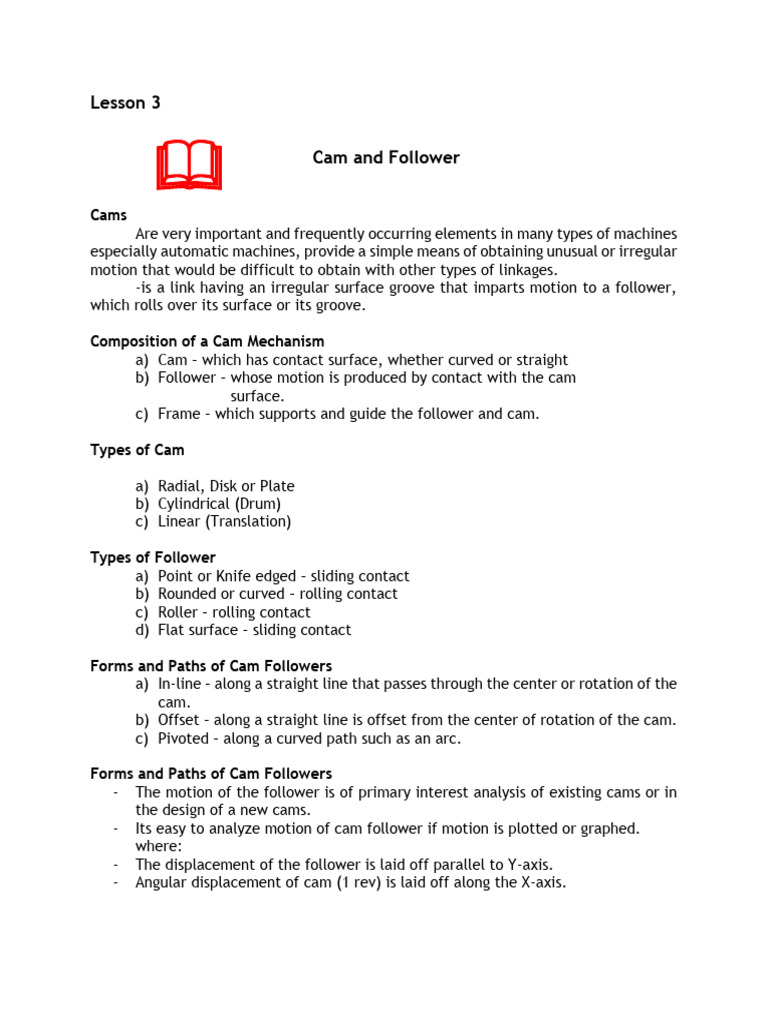 Lesson 3

Cam and Follower

Cams

Are very important and frequently occurring elements in many types of machines especially automatic machines, provide a simple means of obtaining unusual or irregular motion that would be difficult to obtain with other types of linkages.

-is a link having an irregular surface groove that imparts motion to a follower, which rolls over its surface or its groove.

Composition of a Cam Mechanism

a) Cam – which has contact surface, whether curved or straight
b) Follower – whose motion is produced by contact with the cam surface.
c) Frame – which supports and guide the follower and cam.

Types of Cam

a) Radial, Disk or Plate
b) Cylindrical (Drum)
c) Linear (Translation)

Types of Follower

a) Point or Knife edged – sliding contact
b) Rounded or curved – rolling contact
c) Roller – rolling contact
d) Flat surface – sliding contact

Forms and Paths of Cam Followers

a) In-line – along a straight line that passes through the center or rotation of the cam.
b) Offset – along a straight line is offset from the center of rotation of the cam.
c) Pivoted – along a curved path such as an arc.

Forms and Paths of Cam Followers

- The motion of the follower is of primary interest analysis of existing cams or in the design of a new cams.
- Its easy to analyze motion of cam follower if motion is plotted or graphed. where:
- The displacement of the follower is laid off parallel to Y-axis.
- Angular displacement of cam (1 rev) is laid off along the X-axis.